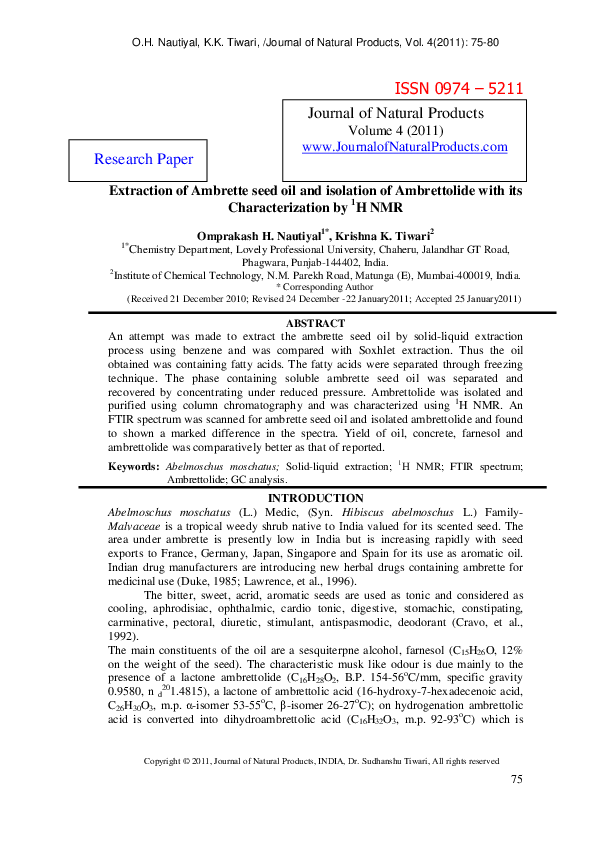 O.H. Nautiyal, K.K. Tiwari, /Journal of Natural Products, Vol. 4(2011): 75-80

ISSN 0974 – 5211

Journal of Natural Products
Volume 4 (2011)
www.JournalofNaturalProducts.com

Research Paper

Extraction of Ambrette seed oil and isolation of Ambrettolide with its Characterization by $^1$H NMR

Omprakash H. Nautiyal$^{1*}$, Krishna K. Tiwari$^2$

$^{1*}$Chemistry Department, Lovely Professional University, Chaheru, Jalandhar GT Road, Phagwara, Punjab-144402, India.
$^2$Institute of Chemical Technology, N.M. Parekh Road, Matunga (E), Mumbai-400019, India.
* Corresponding Author
(Received 21 December 2010; Revised 24 December -22 January2011; Accepted 25 January2011)

ABSTRACT

An attempt was made to extract the ambrette seed oil by solid-liquid extraction process using benzene and was compared with Soxhlet extraction. Thus the oil obtained was containing fatty acids. The fatty acids were separated through freezing technique. The phase containing soluble ambrette seed oil was separated and recovered by concentrating under reduced pressure. Ambrettolide was isolated and purified using column chromatography and was characterized using $^1$H NMR. An FTIR spectrum was scanned for ambrette seed oil and isolated ambrettolide and found to shown a marked difference in the spectra. Yield of oil, concrete, farnesol and ambrettolide was comparatively better as that of reported.

Keywords: Abelmoschus moschatus; Solid-liquid extraction; $^1$H NMR; FTIR spectrum; Ambrettolide; GC analysis.

INTRODUCTION

Abelmoschus moschatus (L.) Medic, (Syn. Hibiscus abelmoschus L.) Family-Malvaceae is a tropical weedy shrub native to India valued for its scented seed. The area under ambrette is presently low in India but is increasing rapidly with seed exports to France, Germany, Japan, Singapore and Spain for its use as aromatic oil. Indian drug manufacturers are introducing new herbal drugs containing ambrette for medicinal use (Duke, 1985; Lawrence, et al., 1996).

The bitter, sweet, acrid, aromatic seeds are used as tonic and considered as cooling, aphrodisiac, ophthalmic, cardio tonic, digestive, stomachic, constipating, carminative, pectoral, diuretic, stimulant, antispasmodic, deodorant (Cravo, et al., 1992).

The main constituents of the oil are a sesquiterpne alcohol, farnesol ($C_{15}H_{26}O$, 12% on the weight of the seed). The characteristic musk like odour is due mainly to the presence of a lactone ambrettolide ($C_{16}H_{28}O_2$, B.P. 154-56$^o$C/mm, specific gravity 0.9580, n $_d^{20}$1.4815), a lactone of ambrettolic acid (16-hydroxy-7-hexadecenoic acid, $C_{26}H_{30}O_3$, m.p. α-isomer 53-55$^o$C, β-isomer 26-27$^o$C); on hydrogenation ambrettolic acid is converted into dihydroambrettolic acid ($C_{16}H_{32}O_3$, m.p. 92-93$^o$C) which is

Copyright © 2011, Journal of Natural Products, INDIA, Dr. Sudhanshu Tiwari, All rights reserved

75